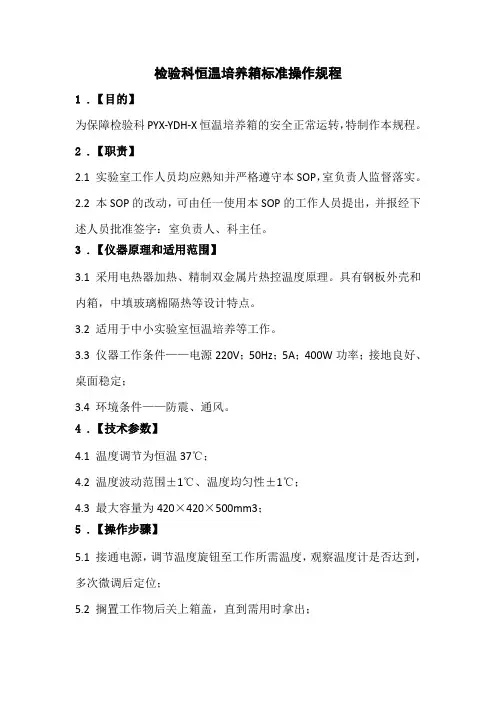 检验科恒温培养箱标准操作规程

1．【目的】

为保障检验科 PYX-YDH-X 恒温培养箱的安全正常运转，特制作本规程。

2．【职责】

2.1 实验室工作人员均应熟知并严格遵守本 SOP，室负责人监督落实。

2.2 本 SOP 的改动，可由任一使用本 SOP 的工作人员提出，并报经下述人员批准签字：室负责人、科主任。

3．【仪器原理和适用范围】

3.1 采用电热器加热、精制双金属片热控温度原理。具有钢板外壳和内箱，中填玻璃棉隔热等设计特点。

3.2 适用于中小实验室恒温培养等工作。

3.3 仪器工作条件——电源 220V；50Hz；5A；400W 功率；接地良好、桌面稳定；

3.4 环境条件——防震、通风。

4．【技术参数】

4.1 温度调节为恒温 37℃；

4.2 温度波动范围±1℃、温度均匀性±1℃；

4.3 最大容量为 420×420×500mm3；

5．【操作步骤】

5.1 接通电源，调节温度旋钮至工作所需温度，观察温度计是否达到，多次微调后定位；

5.2 搁置工作物后关上箱盖，直到需用时拿出；